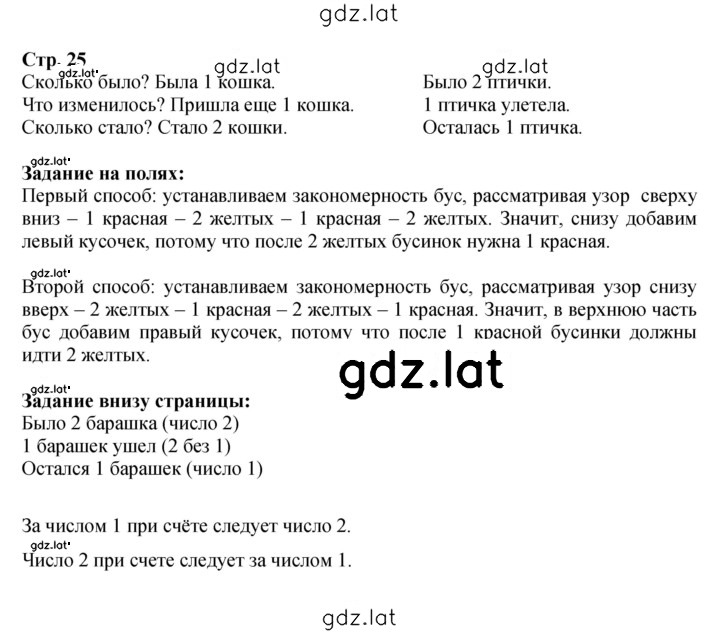 gdz.lat

Стр. 25
gdz.lat gdz.lat gdz.lat
Сколько было? Была 1 кошка.
Что изменилось? Пришла еще 1 кошка.
Сколько стало? Стало 2 кошки.

Было 2 птички.
1 птичка улетела.
Осталась 1 птичка.

gdz.lat
Задание на полях:
Первый способ: устанавливаем закономерность бус, рассматривая узор сверху вниз – 1 красная – 2 желтых – 1 красная – 2 желтых. Значит, снизу добавим левый кусочек, потому что после 2 желтых бусинок нужна 1 красная.

gdz.lat
Второй способ: устанавливаем закономерность бус, рассматривая узор снизу вверх – 2 желтых – 1 красная – 2 желтых – 1 красная. Значит, в верхнюю часть бус добавим правый кусочек, потому что после 1 красной бусинки должны идти 2 желтых.

gdz.lat

gdz.lat
Задание внизу страницы:
Было 2 барашка (число 2)
1 барашек ушел (2 без 1)
Остался 1 барашек (число 1)

За числом 1 при счёте следует число 2.
gdz.lat
Число 2 при счете следует за числом 1.

gdz.lat